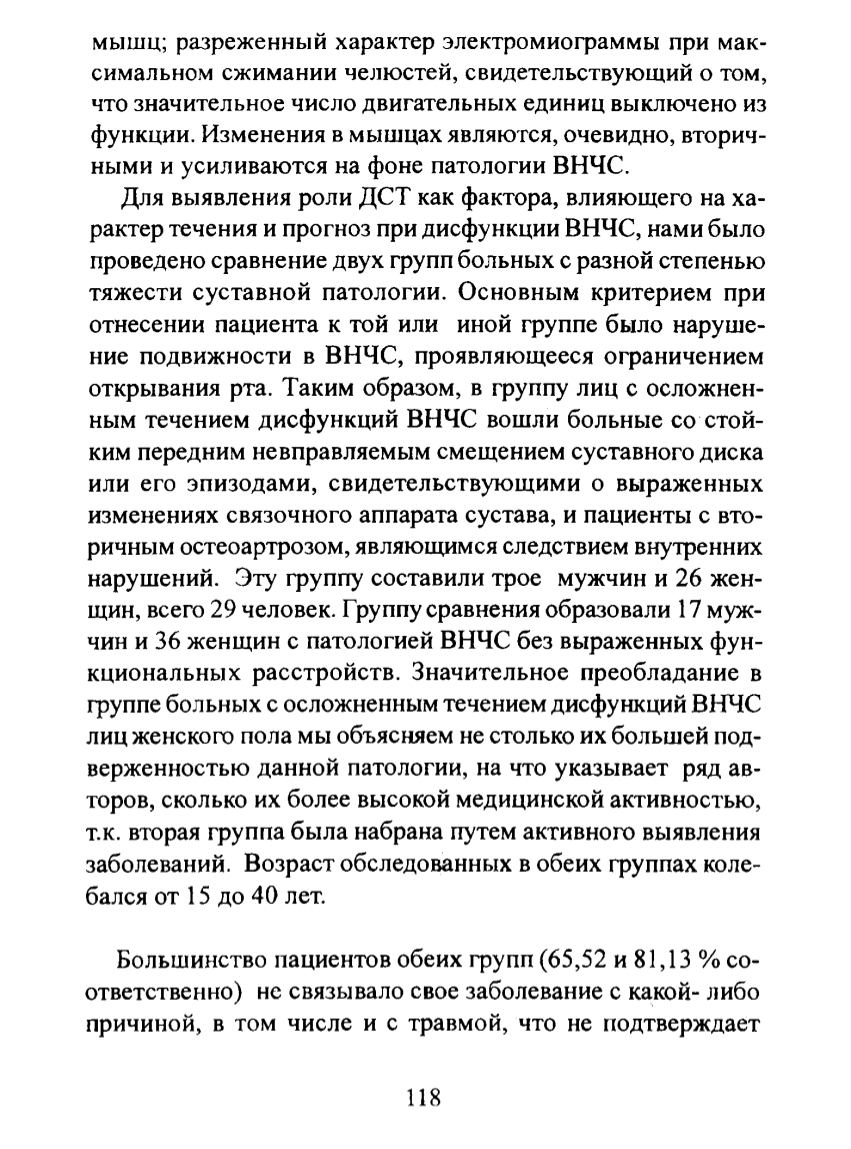 мышц; разреженный характер электромиограммы при максимальном сжимании челюстей, свидетельствующий о том, что значительное число двигательных единиц выключено из функции. Изменения в мышцах являются, очевидно, вторичными и усиливаются на фоне патологии ВНЧС.

Для выявления роли ДСТ как фактора, влияющего на характер течения и прогноз при дисфункции ВНЧС, нами было проведено сравнение двух групп больных с разной степенью тяжести суставной патологии. Основным критерием при отнесении пациента к той или иной группе было нарушение подвижности в ВНЧС, проявляющееся ограничением открывания рта. Таким образом, в группу лиц с осложненным течением дисфункций ВНЧС вошли больные со стойким передним невправляемым смещением суставного диска или его эпизодами, свидетельствующими о выраженных изменениях связочного аппарата сустава, и пациенты с вторичным остеоартрозом, являющимся следствием внутренних нарушений. Эту группу составили трое мужчин и 26 женщин, всего 29 человек. Группу сравнения образовали 17 мужчин и 36 женщин с патологией ВНЧС без выраженных функциональных расстройств. Значительное преобладание в группе больных с осложненным течением дисфункций ВНЧС лиц женского пола мы объясняем не столько их большей подверженностью данной патологии, на что указывает ряд авторов, сколько их более высокой медицинской активностью, т.к. вторая группа была набрана путем активного выявления заболеваний. Возраст обследованных в обеих группах колебался от 15 до 40 лет.

Большинство пациентов обеих групп (65,52 и 81,13 % соответственно) не связывало свое заболевание с какой- либо причиной, в том числе и с травмой, что не подтверждает

118